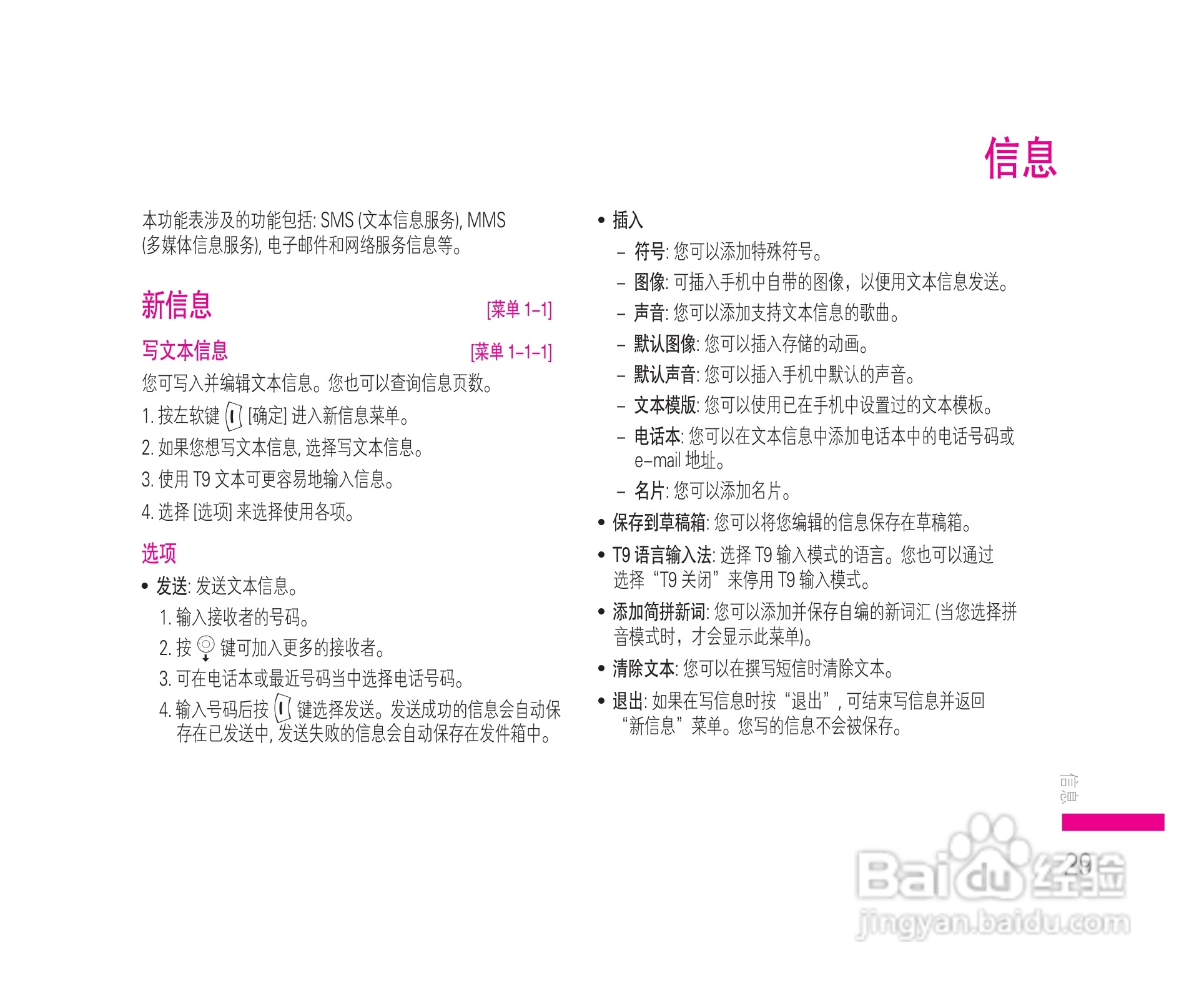 信息

本功能表涉及的功能包括: SMS (文本信息服务), MMS (多媒体信息服务), 电子邮件和网络服务信息等。

新信息 [菜单 1-1]

写文本信息 [菜单 1-1-1]

您可写入并编辑文本信息。您也可以查询信息页数。

1. 按左软键 [确定] 进入新信息菜单。

2. 如果您想写文本信息, 选择写文本信息。

3. 使用 T9 文本可更容易地输入信息。

4. 选择 [选项] 来选择使用各项。

选项

• 发送: 发送文本信息。

1. 输入接收者的号码。

2. 按 键可加入更多的接收者。

3. 可在电话本或最近号码当中选择电话号码。

4. 输入号码后按 键选择发送。发送成功的信息会自动保存在已发送中, 发送失败的信息会自动保存在发件箱中。

• 插入

– 符号: 您可以添加特殊符号。

– 图像: 可插入手机中自带的图像，以便用文本信息发送。

– 声音: 您可以添加支持文本信息的歌曲。

– 默认图像: 您可以插入存储的动画。

– 默认声音: 您可以插入手机中默认的声音。

– 文本模版: 您可以使用已在手机中设置过的文本模板。

– 电话本: 您可以在文本信息中添加电话本中的电话号码或 e-mail 地址。

– 名片: 您可以添加名片。

• 保存到草稿箱: 您可以将您编辑的信息保存在草稿箱。

• T9 语言输入法: 选择 T9 输入模式的语言。您也可以通过选择“T9 关闭”来停用 T9 输入模式。

• 添加简拼新词: 您可以添加并保存自编的新词汇 (当您选择拼音模式时，才会显示此菜单)。

• 清除文本: 您可以在撰写短信时清除文本。

• 退出: 如果在写信息时按“退出”, 可结束写信息并返回“新信息”菜单。您写的信息不会被保存。

信息

29

Baidu 经验
jingyan.baidu.com